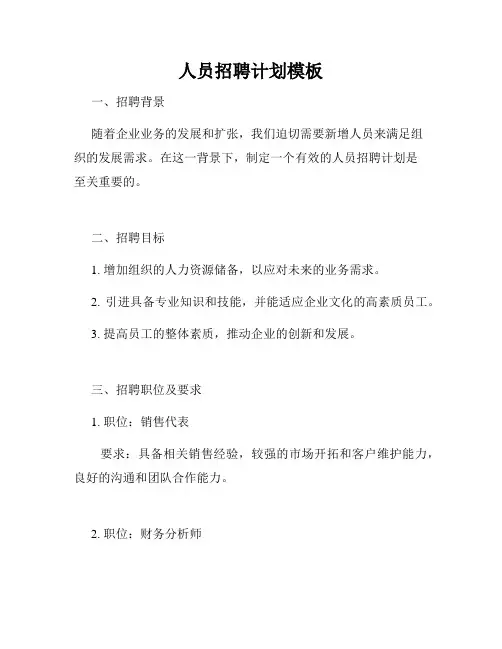 人员招聘计划模板

一、招聘背景

随着企业业务的发展和扩张，我们迫切需要新增人员来满足组织的发展需求。在这一背景下，制定一个有效的人员招聘计划是至关重要的。

二、招聘目标

1. 增加组织的人力资源储备，以应对未来的业务需求。

2. 引进具备专业知识和技能，并能适应企业文化的高素质员工。

3. 提高员工的整体素质，推动企业的创新和发展。

三、招聘职位及要求

1. 职位：销售代表

要求：具备相关销售经验，较强的市场开拓和客户维护能力，良好的沟通和团队合作能力。

2. 职位：财务分析师